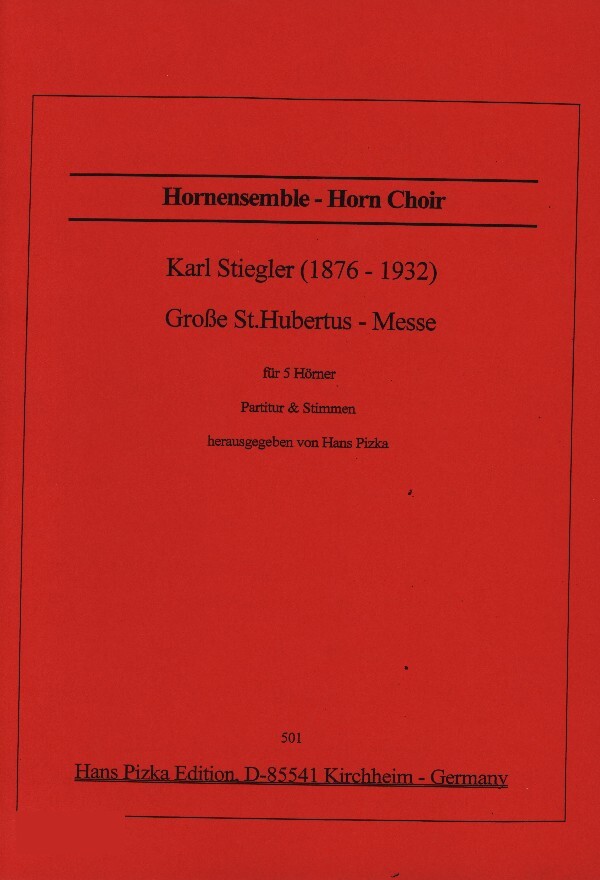 Hornensemble - Horn Choir

Karl Stiegler (1876 - 1932)

Große St.Hubertus - Messe

für 5 Hörner

Partitur & Stimmen

herausgegeben von Hans Pizka

501

Hans Pizka Edition, D-85541 Kirchheim - Germany